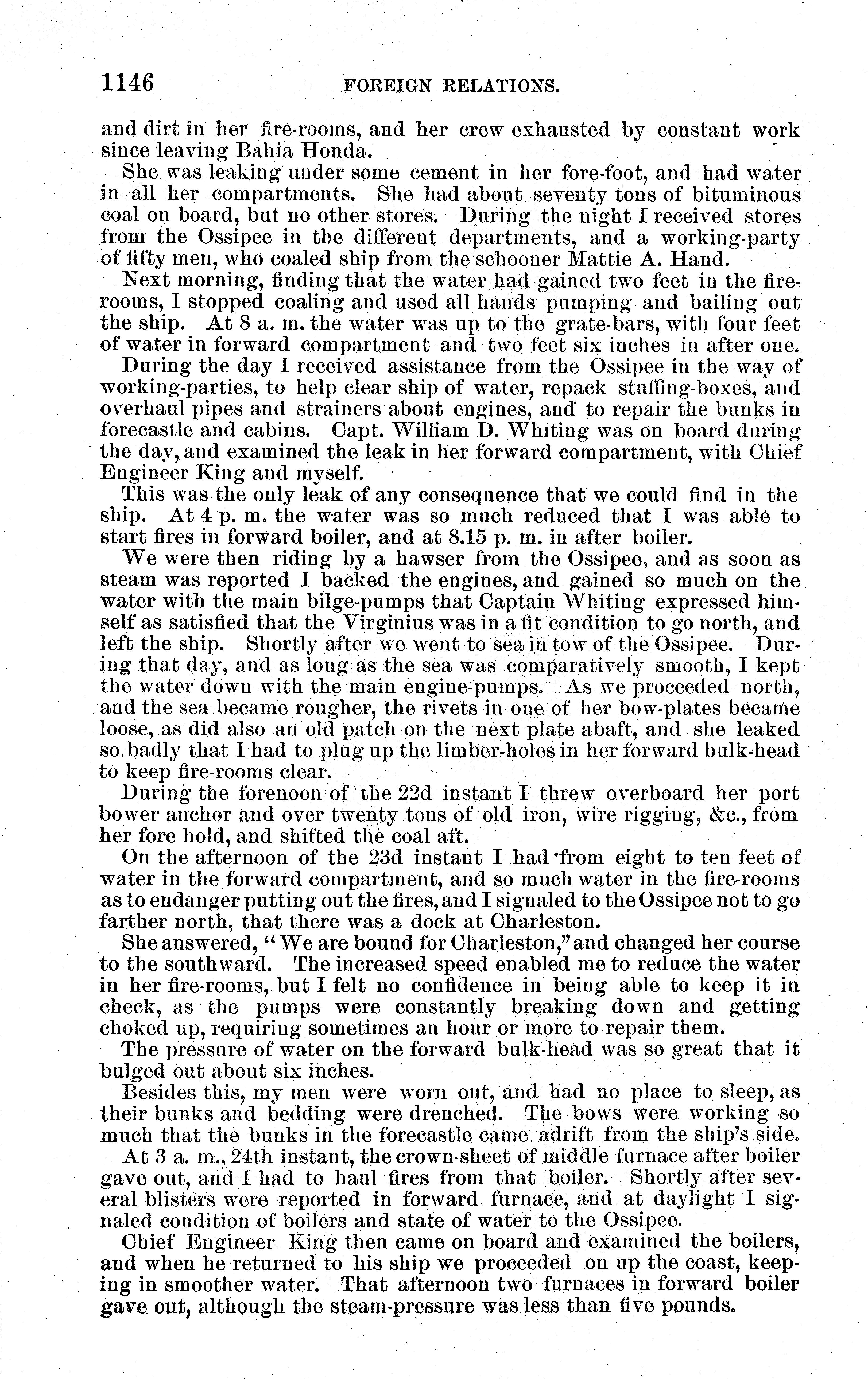 1146 FOREIGN RELATIONS.

and dirt in her fire-rooms, and her crew exhausted by constant work since leaving Bahia Honda.

She was leaking under some cement in her fore-foot, and had water in all her compartments. She had about seventy tons of bituminous coal on board, but no other stores. During the night I received stores from the Ossipee in the different departments, and a working-party of fifty men, who coaled ship from the schooner Mattie A. Hand.

Next morning, finding that the water had gained two feet in the fire-rooms, I stopped coaling and used all hands pumping and bailing out the ship. At 8 a. m. the water was up to the grate-bars, with four feet of water in forward compartment and two feet six inches in after one.

During the day I received assistance from the Ossipee in the way of working-parties, to help clear ship of water, repack stuffing-boxes, and overhaul pipes and strainers about engines, and to repair the bunks in forecastle and cabins. Capt. William D. Whiting was on board during the day, and examined the leak in her forward compartment, with Chief Engineer King and myself.

This was the only leak of any consequence that we could find in the ship. At 4 p. m. the water was so much reduced that I was able to start fires in forward boiler, and at 8.15 p. m. in after boiler.

We were then riding by a hawser from the Ossipee, and as soon as steam was reported I backed the engines, and gained so much on the water with the main bilge-pumps that Captain Whiting expressed himself as satisfied that the Virginius was in a fit condition to go north, and left the ship. Shortly after we went to sea in tow of the Ossipee. During that day, and as long as the sea was comparatively smooth, I kept the water down with the main engine-pumps. As we proceeded north, and the sea became rougher, the rivets in one of her bow-plates became loose, as did also an old patch on the next plate abaft, and she leaked so badly that I had to plug up the limber-holes in her forward bulk-head to keep fire-rooms clear.

During the forenoon of the 22d instant I threw overboard her port bower anchor and over twenty tons of old iron, wire rigging, &c., from her fore hold, and shifted the coal aft.

On the afternoon of the 23d instant I had from eight to ten feet of water in the forward compartment, and so much water in the fire-rooms as to endanger putting out the fires, and I signaled to the Ossipee not to go farther north, that there was a dock at Charleston.

She answered, "We are bound for Charleston," and changed her course to the southward. The increased speed enabled me to reduce the water in her fire-rooms, but I felt no confidence in being able to keep it in check, as the pumps were constantly breaking down and getting choked up, requiring sometimes an hour or more to repair them.

The pressure of water on the forward bulk-head was so great that it bulged out about six inches.

Besides this, my men were worn out, and had no place to sleep, as their bunks and bedding were drenched. The bows were working so much that the bunks in the forecastle came adrift from the ship's side.

At 3 a. m., 24th instant, the crown-sheet of middle furnace after boiler gave out, and I had to haul fires from that boiler. Shortly after several blisters were reported in forward furnace, and at daylight I signaled condition of boilers and state of water to the Ossipee.

Chief Engineer King then came on board and examined the boilers, and when he returned to his ship we proceeded on up the coast, keeping in smoother water. That afternoon two furnaces in forward boiler gave out, although the steam-pressure was less than five pounds.